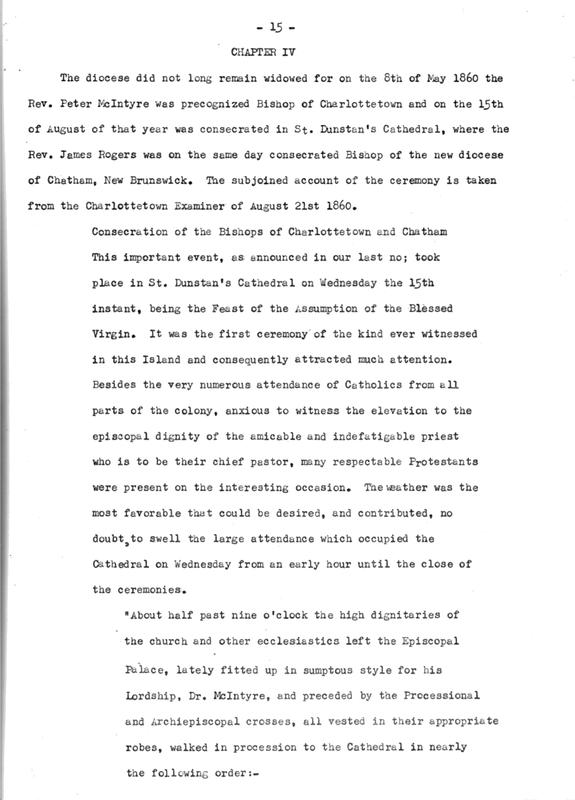 - 15 -

CHAPTER IV

The diocese did not long remain widowed for on the 8th of May 1860 the Rev. Peter McIntyre was precognized Bishop of Charlottetown and on the 15th of August of that year was consecrated in St. Dunstan's Cathedral, where the Rev. James Rogers was on the same day consecrated Bishop of the new diocese of Chatham, New Brunswick. The subjoined account of the ceremony is taken from the Charlottetown Examiner of August 21st 1860.

Consecration of the Bishops of Charlottetown and Chatham This important event, as announced in our last no; took place in St. Dunstan's Cathedral on Wednesday the 15th instant, being the Feast of the Assumption of the Blessed Virgin. It was the first ceremony of the kind ever witnessed in this Island and consequently attracted much attention. Besides the very numerous attendance of Catholics from all parts of the colony, anxious to witness the elevation to the episcopal dignity of the amicable and indefatigable priest who is to be their chief pastor, many respectable Protestants were present on the interesting occasion. The weather was the most favorable that could be desired, and contributed, no doubt, to swell the large attendance which occupied the Cathedral on Wednesday from an early hour until the close of the ceremonies.

"About half past nine o'clock the high dignitaries of the church and other ecclesiastics left the Episcopal Palace, lately fitted up in sumptous style for his Lordship, Dr. McIntyre, and preceded by the Processional and Archiepiscopal crosses, all vested in their appropriate robes, walked in procession to the Cathedral in nearly the following order:-